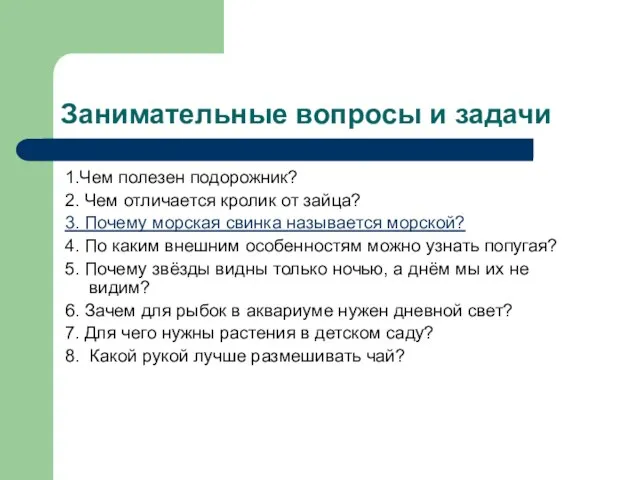 Занимательные вопросы и задачи

1.Чем полезен подорожник?
2. Чем отличается кролик от зайца?
3. Почему морская свинка называется морской?
4. По каким внешним особенностям можно узнать попугая?
5. Почему звёзды видны только ночью, а днём мы их не видим?
6. Зачем для рыбок в аквариуме нужен дневной свет?
7. Для чего нужны растения в детском саду?
8. Какой рукой лучше размешивать чай?